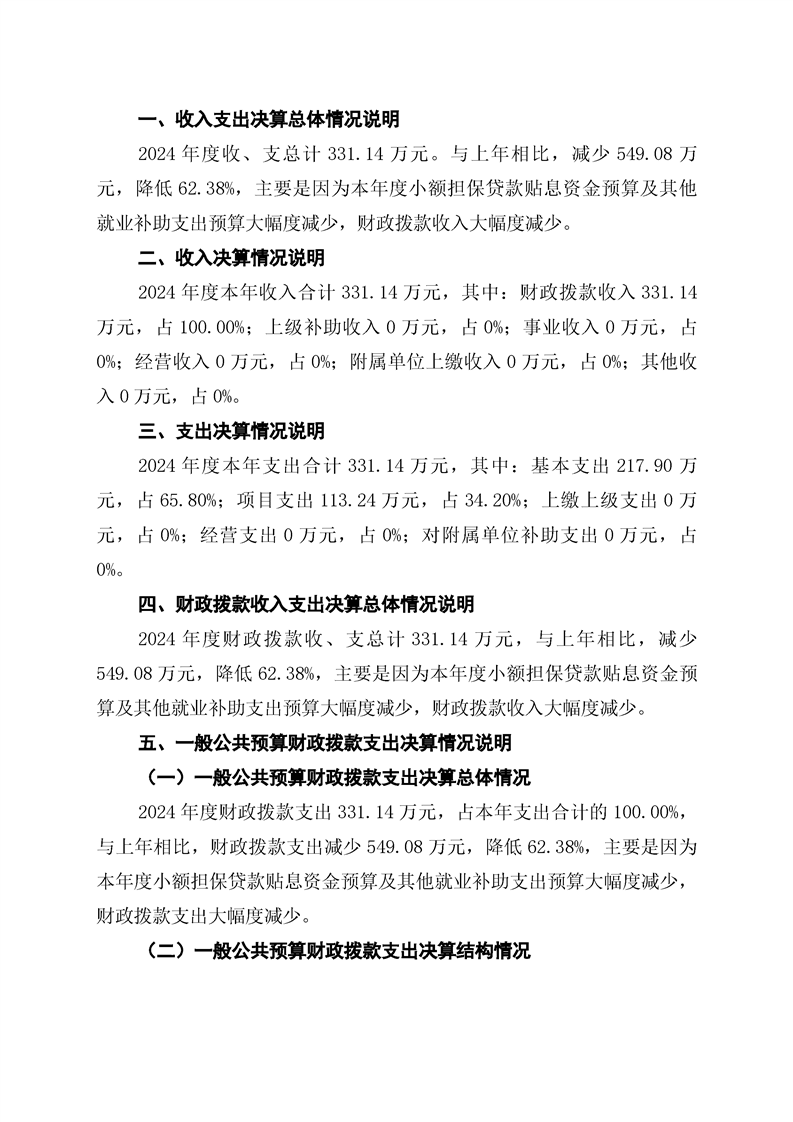 一、收入支出决算总体情况说明

2024 年度收、支总计 331.14 万元。与上年相比，减少 549.08 万元，降低 62.38%，主要是因为本年度小额担保贷款贴息资金预算及其他就业补助支出预算大幅度减少，财政拨款收入大幅度减少。

二、收入决算情况说明

2024 年度本年收入合计 331.14 万元，其中：财政拨款收入 331.14 万元，占 100.00%；上级补助收入 0 万元，占 0%；事业收入 0 万元，占 0%；经营收入 0 万元，占 0%；附属单位上缴收入 0 万元，占 0%；其他收入 0 万元，占 0%。

三、支出决算情况说明

2024 年度本年支出合计 331.14 万元，其中：基本支出 217.90 万元，占 65.80%；项目支出 113.24 万元，占 34.20%；上缴上级支出 0 万元，占 0%；经营支出 0 万元，占 0%；对附属单位补助支出 0 万元，占 0%。

四、财政拨款收入支出决算总体情况说明

2024 年度财政拨款收、支总计 331.14 万元，与上年相比，减少 549.08 万元，降低 62.38%，主要是因为本年度小额担保贷款贴息资金预算及其他就业补助支出预算大幅度减少，财政拨款收入大幅度减少。

五、一般公共预算财政拨款支出决算情况说明

（一）一般公共预算财政拨款支出决算总体情况

2024 年度财政拨款支出 331.14 万元，占本年支出合计的 100.00%，与上年相比，财政拨款支出减少 549.08 万元，降低 62.38%，主要是因为本年度小额担保贷款贴息资金预算及其他就业补助支出预算大幅度减少，财政拨款支出大幅度减少。

（二）一般公共预算财政拨款支出决算结构情况